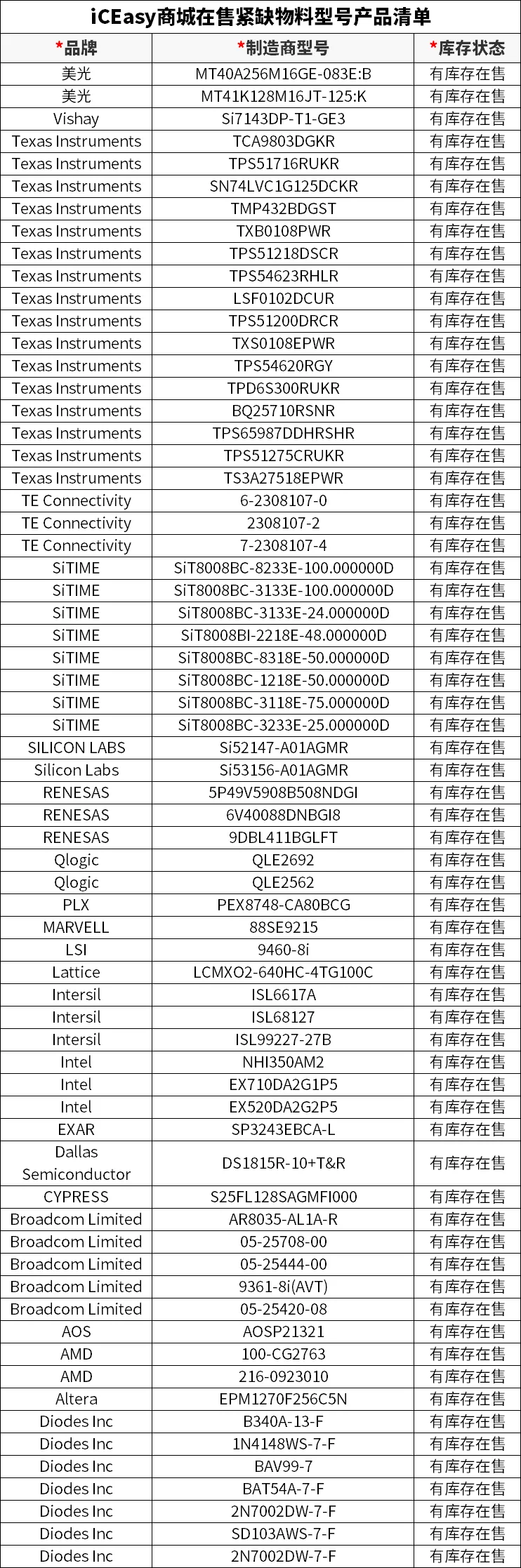 iCEasy商城在售紧缺物料型号产品清单

| *品牌 | *制造商型号 | *库存状态 |
|---|---|---|
| 美光 | MT40A256M16GE-083E:B | 有库存在售 |
| 美光 | MT41K128M16JT-125:K | 有库存在售 |
| Vishay | Si7143DP-T1-GE3 | 有库存在售 |
| Texas Instruments | TCA9803DGKR | 有库存在售 |
| Texas Instruments | TPS51716RUKR | 有库存在售 |
| Texas Instruments | SN74LVC1G125DCKR | 有库存在售 |
| Texas Instruments | TMP432BDGST | 有库存在售 |
| Texas Instruments | TXB0108PWR | 有库存在售 |
| Texas Instruments | TPS51218DSCR | 有库存在售 |
| Texas Instruments | TPS54623RHLR | 有库存在售 |
| Texas Instruments | LSF0102DCUR | 有库存在售 |
| Texas Instruments | TPS51200DRCR | 有库存在售 |
| Texas Instruments | TXS0108EPWR | 有库存在售 |
| Texas Instruments | TPS54620RGY | 有库存在售 |
| Texas Instruments | TPD6S300RUKR | 有库存在售 |
| Texas Instruments | BQ25710RSNR | 有库存在售 |
| Texas Instruments | TPS65987DDHRSHR | 有库存在售 |
| Texas Instruments | TPS51275CRUKR | 有库存在售 |
| Texas Instruments | TS3A27518EPWR | 有库存在售 |
| TE Connectivity | 6-2308107-0 | 有库存在售 |
| TE Connectivity | 2308107-2 | 有库存在售 |
| TE Connectivity | 7-2308107-4 | 有库存在售 |
| SiTIME | SiT8008BC-8233E-100.000000D | 有库存在售 |
| SiTIME | SiT8008BC-3133E-100.000000D | 有库存在售 |
| SiTIME | SiT8008BC-3133E-24.000000D | 有库存在售 |
| SiTIME | SiT8008BI-2218E-48.000000D | 有库存在售 |
| SiTIME | SiT8008BC-8318E-50.000000D | 有库存在售 |
| SiTIME | SiT8008BC-1218E-50.000000D | 有库存在售 |
| SiTIME | SiT8008BC-3118E-75.000000D | 有库存在售 |
| SiTIME | SiT8008BC-3233E-25.000000D | 有库存在售 |
| SILICON LABS | Si52147-A01AGMR | 有库存在售 |
| Silicon Labs | Si53156-A01AGMR | 有库存在售 |
| RENESAS | 5P49V5908B508NDGI | 有库存在售 |
| RENESAS | 6V40088DNBGI8 | 有库存在售 |
| RENESAS | 9DBL411BGLFT | 有库存在售 |
| Qlogic | QLE2692 | 有库存在售 |
| Qlogic | QLE2562 | 有库存在售 |
| PLX | PEX8748-CA80BCG | 有库存在售 |
| MARVELL | 88SE9215 | 有库存在售 |
| LSI | 9460-8i | 有库存在售 |
| Lattice | LCMXO2-640HC-4TG100C | 有库存在售 |
| Intersil | ISL6617A | 有库存在售 |
| Intersil | ISL68127 | 有库存在售 |
| Intersil | ISL99227-27B | 有库存在售 |
| Intel | NHI350AM2 | 有库存在售 |
| Intel | EX710DA2G1P5 | 有库存在售 |
| Intel | EX520DA2G2P5 | 有库存在售 |
| EXAR | SP3243EBCA-L | 有库存在售 |
| Dallas Semiconductor | DS1815R-10+T&R | 有库存在售 |
| CYPRESS | S25FL128SAGMFI000 | 有库存在售 |
| Broadcom Limited | AR8035-AL1A-R | 有库存在售 |
| Broadcom Limited | 05-25708-00 | 有库存在售 |
| Broadcom Limited | 05-25444-00 | 有库存在售 |
| Broadcom Limited | 9361-8i(AVT) | 有库存在售 |
| Broadcom Limited | 05-25420-08 | 有库存在售 |
| AOS | AOSP21321 | 有库存在售 |
| AMD | 100-CG2763 | 有库存在售 |
| AMD | 216-0923010 | 有库存在售 |
| Altera | EPM1270F256C5N | 有库存在售 |
| Diodes Inc | B340A-13-F | 有库存在售 |
| Diodes Inc | 1N4148WS-7-F | 有库存在售 |
| Diodes Inc | BAV99-7 | 有库存在售 |
| Diodes Inc | BAT54A-7-F | 有库存在售 |
| Diodes Inc | 2N7002DW-7-F | 有库存在售 |
| Diodes Inc | SD103AWS-7-F | 有库存在售 |
| Diodes Inc | 2N7002DW-7-F | 有库存在售 |